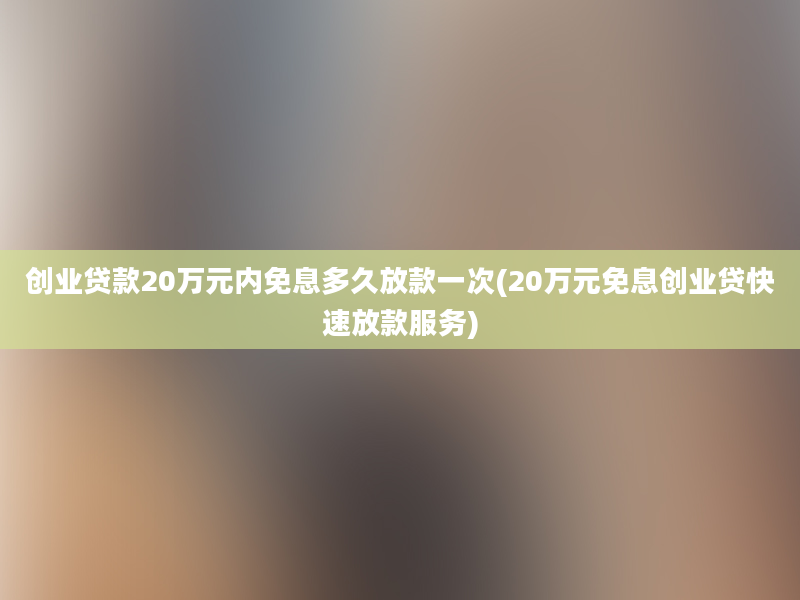 创业贷款20万元内免息多久放款一次(20万元免息创业贷快速放款服务)